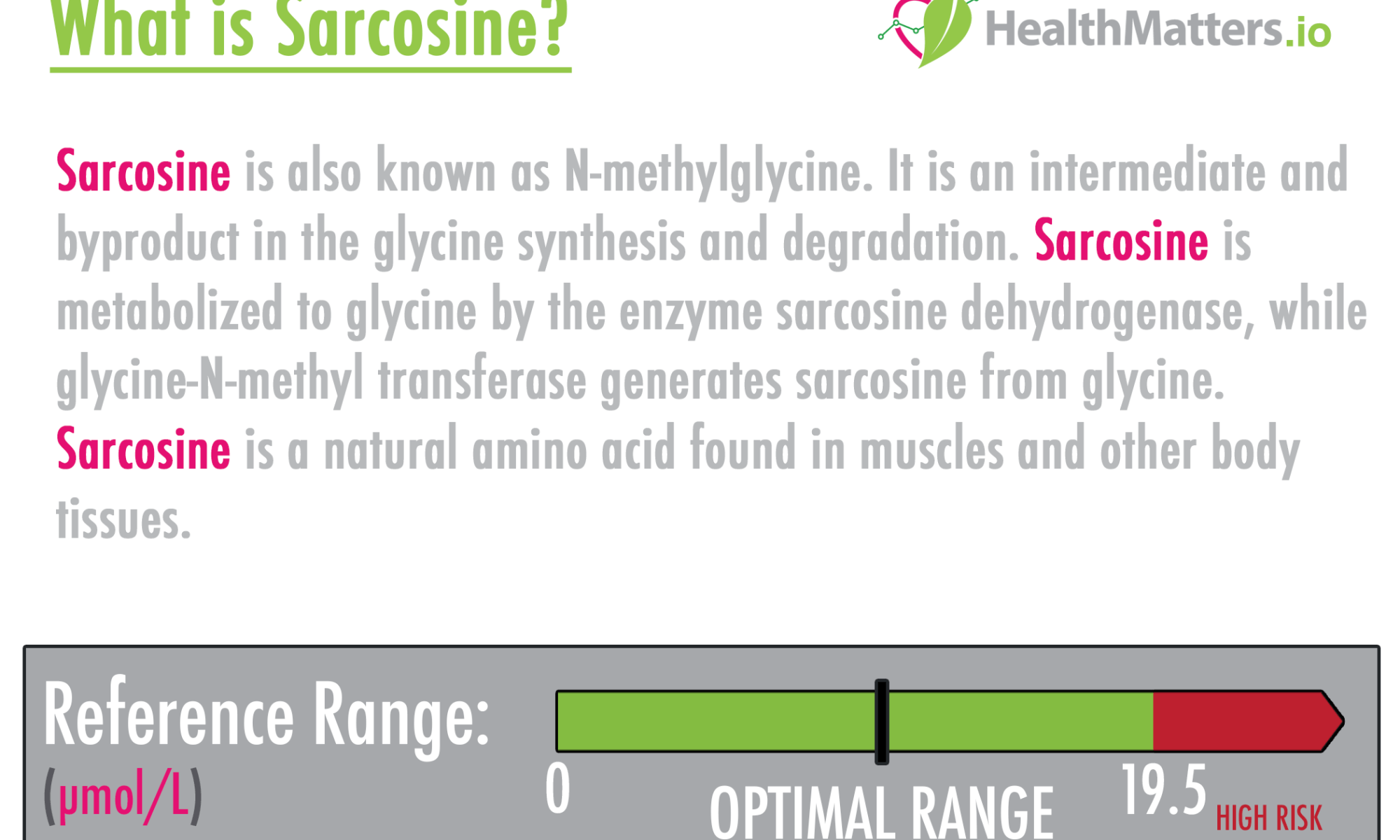 What is Sarcosine?

HealthMatters.io

Sarcosine is also known as N-methylglycine. It is an intermediate and byproduct in the glycine synthesis and degradation. Sarcosine is metabolized to glycine by the enzyme sarcosine dehydrogenase, while glycine-N-methyl transferase generates sarcosine from glycine. Sarcosine is a natural amino acid found in muscles and other body tissues.

Reference Range:
(μmol/L)

0
OPTIMAL RANGE
19.5
HIGH RISK